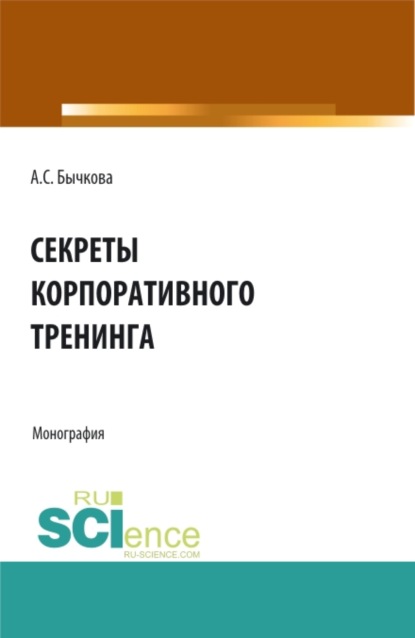 А.С. Бычкова

СЕКРЕТЫ КОРПОРАТИВНОГО ТРЕНИНГА

Монография

RU
SCIence
RU-SCIENCE.COM